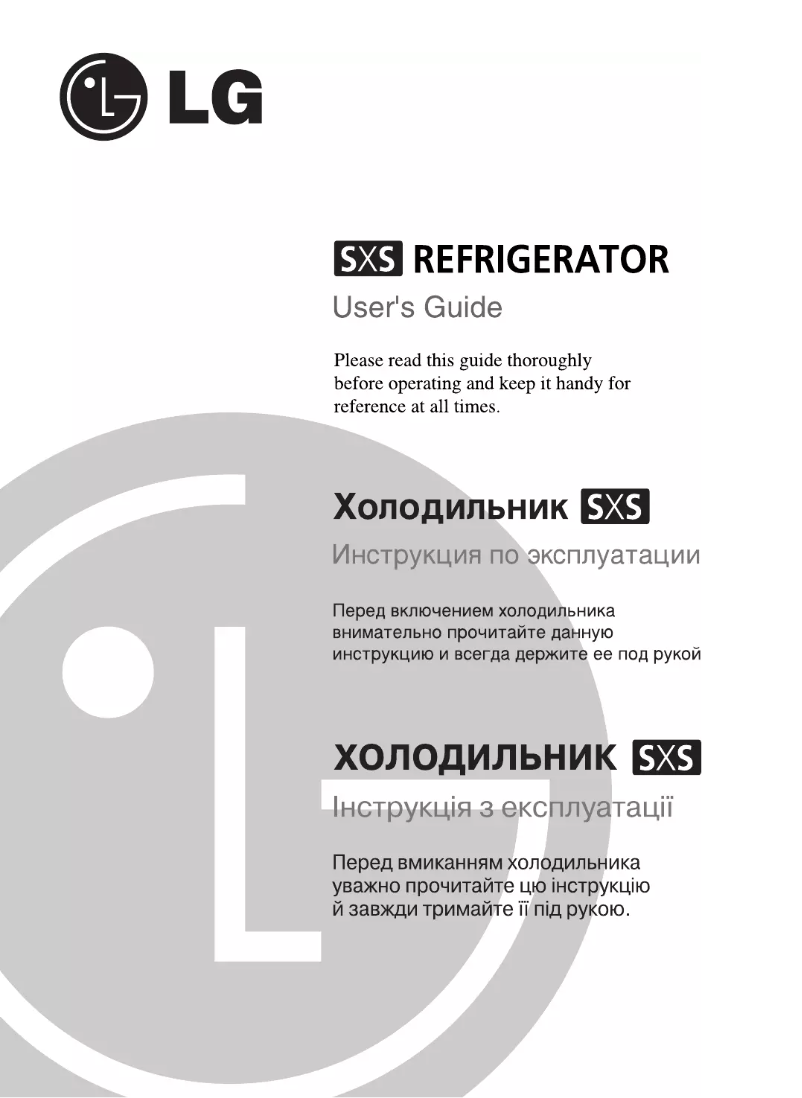 LG

SXS REFRIGERATOR

User's Guide

Please read this guide thoroughly before operating and keep it handy for reference at all times.

Холодильник SXS

Инструкция по эксплуатации

Перед включением холодильника внимательно прочитайте данную инструкцию и всегда держите ее под рукой

ХОЛОДИЛЬНИК SXS

Інструкція з експлуатації

Перед вмиканням холодильника уважно прочитайте цю інструкцію й завжди тримайте її під рукою.